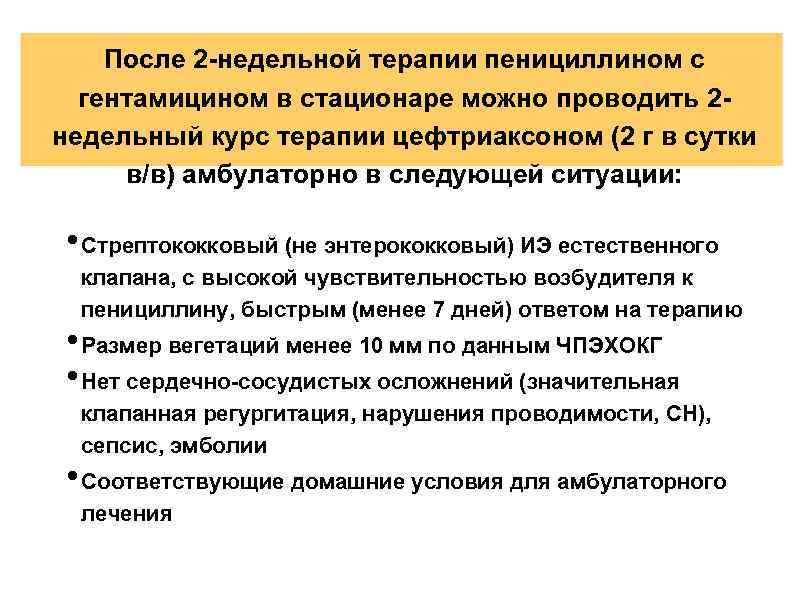 После 2-недельной терапии пенициллином с гентамицином в стационаре можно проводить 2-недельный курс терапии цефтриаксоном (2 г в сутки в/в) амбулаторно в следующей ситуации:

• Стрептококковый (не энтерококковый) ИЭ естественного клапана, с высокой чувствительностью возбудителя к пенициллину, быстрым (менее 7 дней) ответом на терапию
• Размер вегетаций менее 10 мм по данным ЧПЭХОКГ
• Нет сердечно-сосудистых осложнений (значительная клапанная регургитация, нарушения проводимости, СН), сепсис, эмболии
• Соответствующие домашние условия для амбулаторного лечения